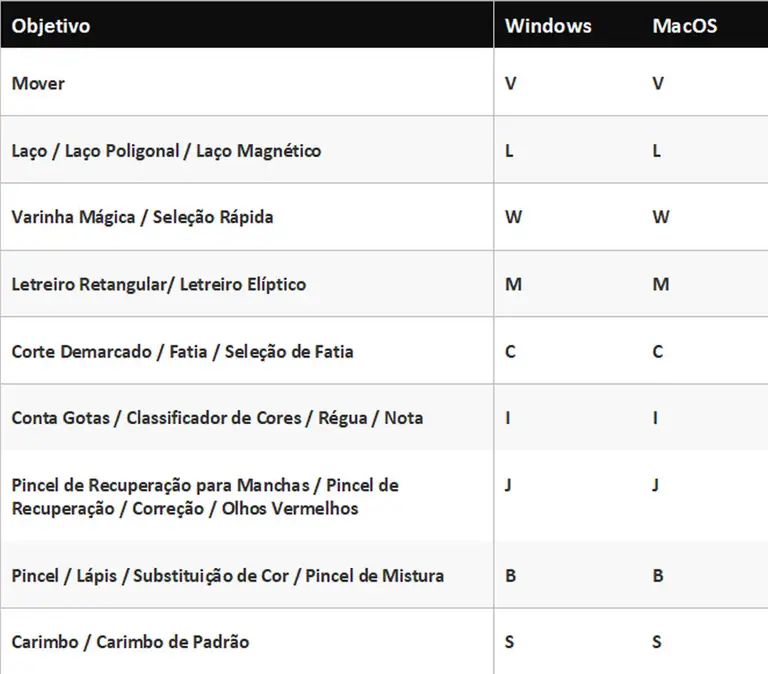 | Objetivo | Windows | MacOS |
|---|---|---|
| Mover | V | V |
| Laço / Laço Poligonal / Laço Magnético | L | L |
| Varinha Mágica / Seleção Rápida | W | W |
| Letreiro Retangular/ Letreiro Elíptico | M | M |
| Corte Demarcado / Fatia / Seleção de Fatia | C | C |
| Conta Gotas / Classificador de Cores / Régua / Nota | I | I |
| Pincel de Recuperação para Manchas / Pincel de Recuperação / Correção / Olhos Vermelhos | J | J |
| Pincel / Lápis / Substituição de Cor / Pincel de Mistura | B | B |
| Carimbo / Carimbo de Padrão | S | S |